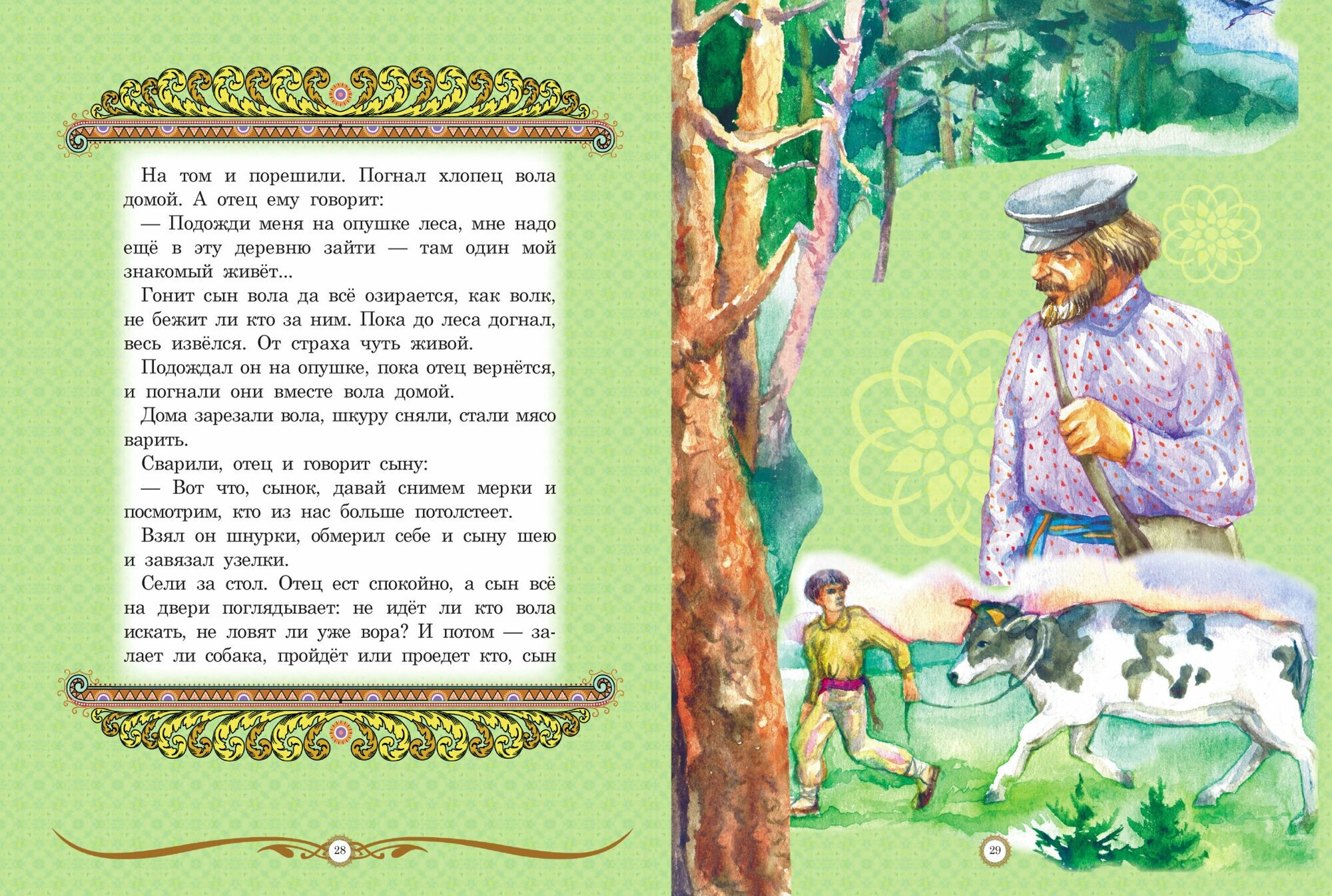 На том и порешили. Погнал хлопец вола домой. А отец ему говорит:

— Подожди меня на опушке леса, мне надо ещё в эту деревню зайти — там один мой знакомый живёт...

Гонит сын вола да всё озирается, как волк, не бежит ли кто за ним. Пока до леса догнал, весь извёлся. От страха чуть живой.

Подождал он на опушке, пока отец вернётся, и погнали они вместе вола домой.

Дома зарезали вола, шкуру сняли, стали мясо варить.

Сварили, отец и говорит сыну:

— Вот что, сынок, давай снимем мерки и посмотрим, кто из нас больше потолстеет.

Взял он шнурки, обмерил себе и сыну шею и завязал узелки.

Сели за стол. Отец ест спокойно, а сын всё на двери поглядывает: не идёт ли кто вола искать, не ловят ли уже вора? И потом — залает ли собака, пройдёт или проедет кто, сын

28

29